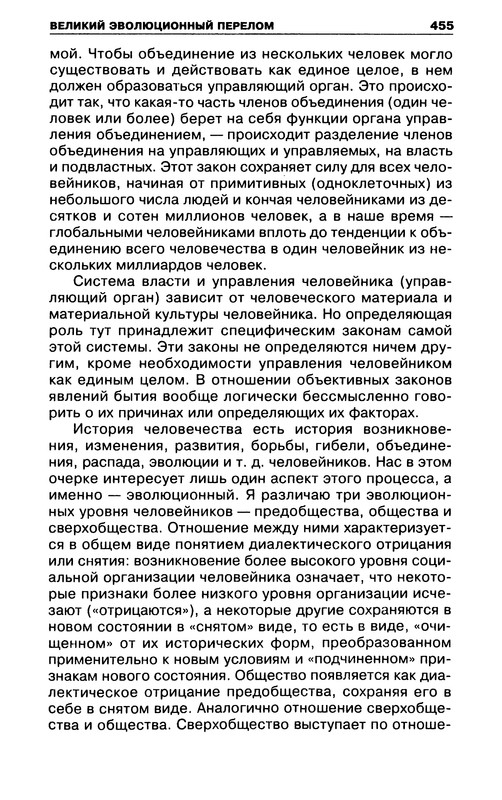 ВЕЛИКИЙ ЭВОЛЮЦИОННЫЙ ПЕРЕЛОМ 455

мой. Чтобы объединение из нескольких человек могло существовать и действовать как единое целое, в нем должен образоваться управляющий орган. Это происходит так, что какая-то часть членов объединения (один человек или более) берет на себя функции органа управления объединением, — происходит разделение членов объединения на управляющих и управляемых, на власть и подвластных. Этот закон сохраняет силу для всех человейников, начиная от примитивных (одноклеточных) из небольшого числа людей и кончая человейниками из десятков и сотен миллионов человек, а в наше время — глобальными человейниками вплоть до тенденции к объединению всего человечества в один человейник из нескольких миллиардов человек.

Система власти и управления человейника (управляющий орган) зависит от человеческого материала и материальной культуры человейника. Но определяющая роль тут принадлежит специфическим законам самой этой системы. Эти законы не определяются ничем другим, кроме необходимости управления человейником как единым целом. В отношении объективных законов явлений бытия вообще логически бессмысленно говорить о их причинах или определяющих их факторах.

История человечества есть история возникновения, изменения, развития, борьбы, гибели, объединения, распада, эволюции и т. д. человейников. Нас в этом очерке интересует лишь один аспект этого процесса, а именно — эволюционный. Я различаю три эволюционных уровня человейников — предобщества, общества и сверхобщества. Отношение между ними характеризуется в общем виде понятием диалектического отрицания или снятия: возникновение более высокого уровня социальной организации человейника означает, что некоторые признаки более низкого уровня организации исчезают («отрицаются»), а некоторые другие сохраняются в новом состоянии в «снятом» виде, то есть в виде, «очищенном» от их исторических форм, преобразованном применительно к новым условиям и «подчиненном» признакам нового состояния. Общество появляется как диалектическое отрицание предобщества, сохраняя его в себе в снятом виде. Аналогично отношение сверхобщества и общества. Сверхобщество выступает по отноше-